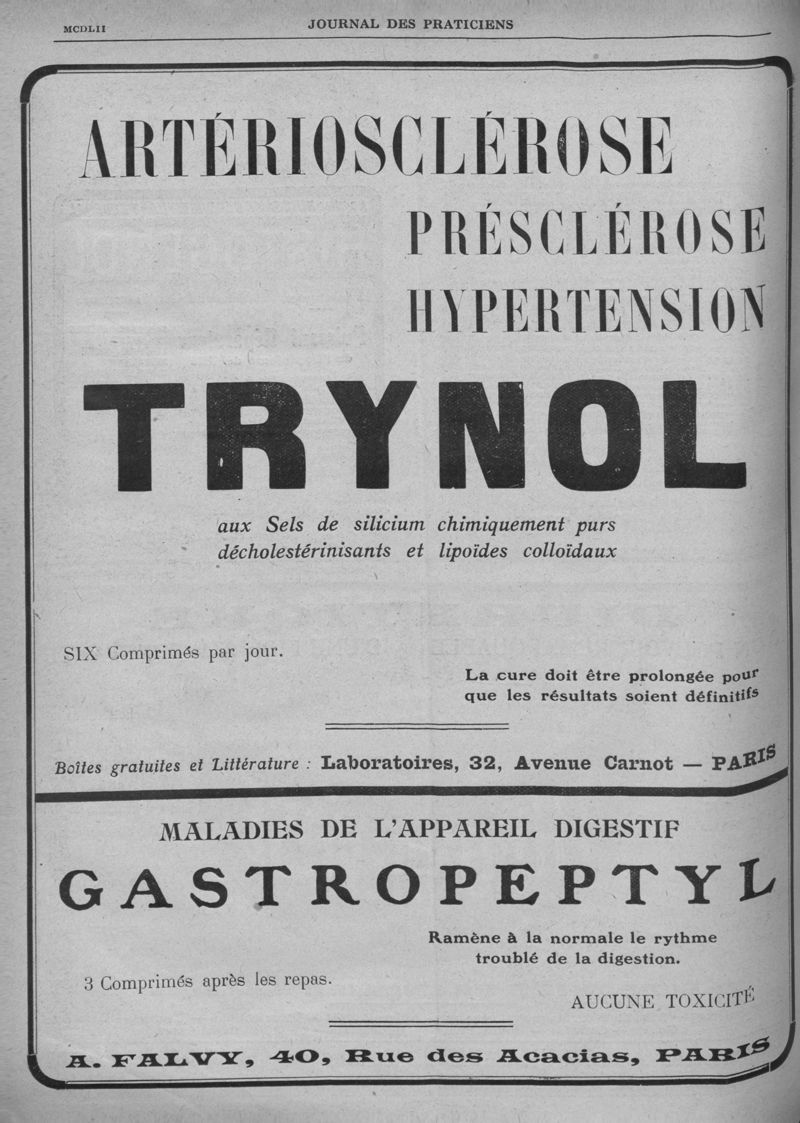 MCDLII JOURNAL DES PRATICIENS

ARTÉRIOSCLÉROSE

PRÉSCLÉROSE

HYPERTENSION

TRYNOL

aux Sels de silicium chimiquement purs décholestérinisants et lipoïdes colloïdaux

SIX Comprimés par jour.

La cure doit être prolongée pour que les résultats soient définitifs

Boîtes gratuites et Littérature : Laboratoires, 32, Avenue Carnot — PARIS

MALADIES DE L'APPAREIL DIGESTIF

GASTROPEPTYL

Ramène à la normale le rythme troublé de la digestion.

3 Comprimés après les repas.

AUCUNE TOXICITÉ

A. FALVY, 40, Rue des Acacias, PARIS